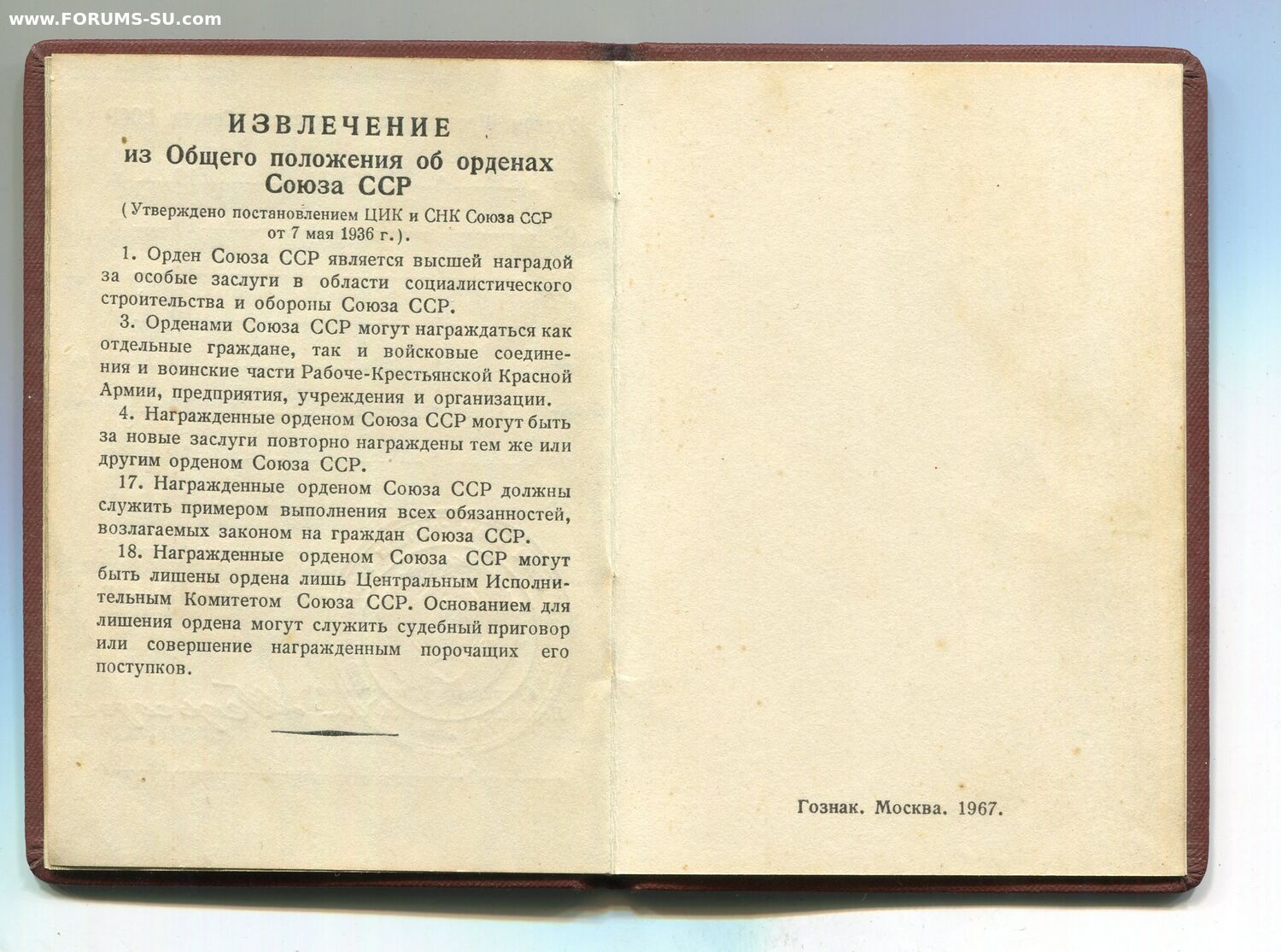 www.FORUMS-SU.com

ИЗВЛЕЧЕНИЕ
из Общего положения об орденах Союза ССР

(Утверждено постановлением ЦИК и СНК Союза ССР от 7 мая 1936 г.).

1. Орден Союза ССР является высшей наградой за особые заслуги в области социалистического строительства и обороны Союза ССР.

3. Орденами Союза ССР могут награждаться как отдельные граждане, так и войсковые соединения и воинские части Рабоче-Крестьянской Красной Армии, предприятия, учреждения и организации.

4. Награжденные орденом Союза ССР могут быть за новые заслуги повторно награждены тем же или другим орденом Союза ССР.

17. Награжденные орденом Союза ССР должны служить примером выполнения всех обязанностей, возлагаемых законом на граждан Союза ССР.

18. Награжденные орденом Союза ССР могут быть лишены ордена лишь Центральным Исполнительным Комитетом Союза ССР. Основанием для лишения ордена могут служить судебный приговор или совершение награжденным порочащих его поступков.

Гознак. Москва. 1967.